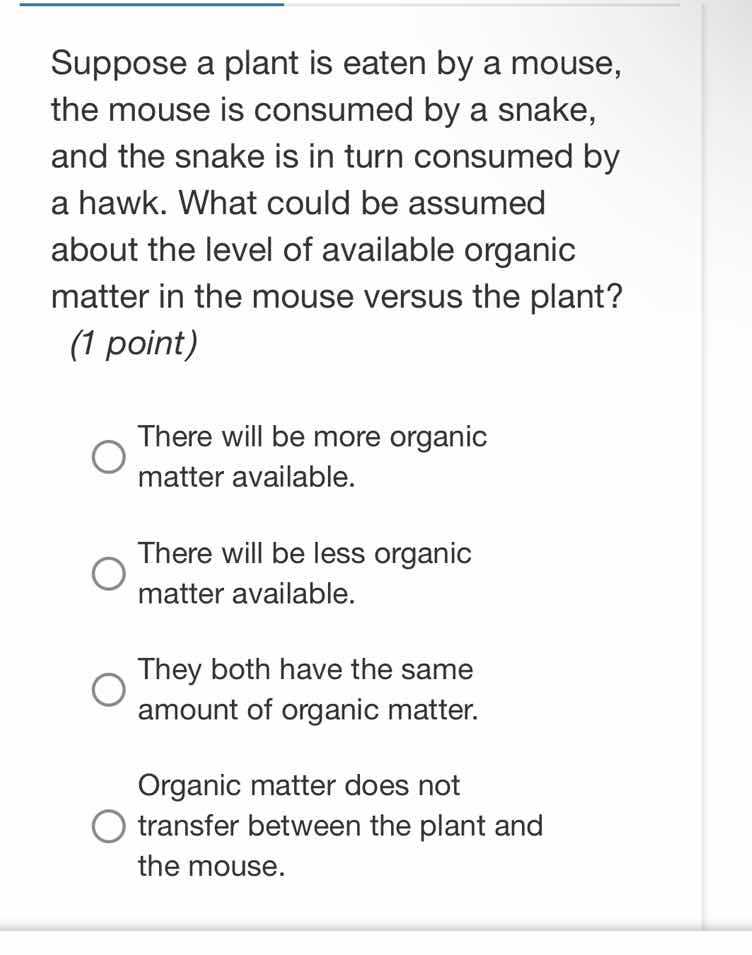 Suppose a plant is eaten by a mouse, the mouse is consumed by a snake, and the snake is in turn consumed by a hawk. What could be assumed about the level of available organic matter in the mouse versus the plant?
(1 point)

There will be more organic matter available.

There will be less organic matter available.

They both have the same amount of organic matter.

Organic matter does not transfer between the plant and the mouse.